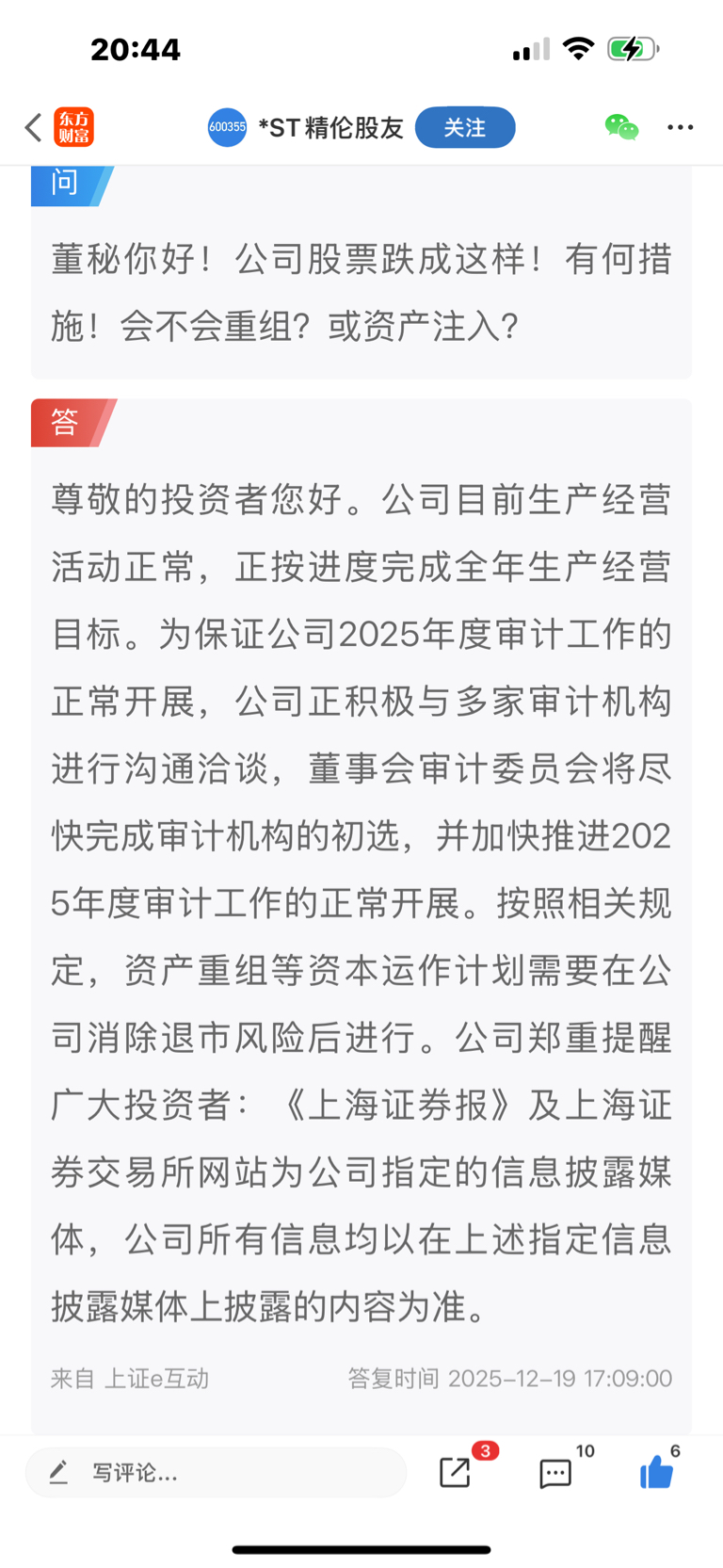 20:44

东方财富 600355 *ST精伦股友 关注

问

董秘你好！公司股票跌成这样！有何措施！会不会重组？或资产注入？

答

尊敬的投资者您好。公司目前生产经营活动正常，正按进度完成全年生产经营目标。为保证公司2025年度审计工作的正常开展，公司正积极与多家审计机构进行沟通洽谈，董事会审计委员会将尽快完成审计机构的初选，并加快推进2025年度审计工作的正常开展。按照相关规定，资产重组等资本运作计划需要在公司消除退市风险后进行。公司郑重提醒广大投资者：《上海证券报》及上海证券交易所网站为公司指定的信息披露媒体，公司所有信息均以在上述指定信息披露媒体上披露的内容为准。

来自 上证e互动 答复时间 2025-12-19 17:09:00

写评论... 3 10 6